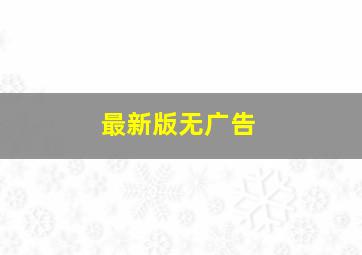 最新版无广告